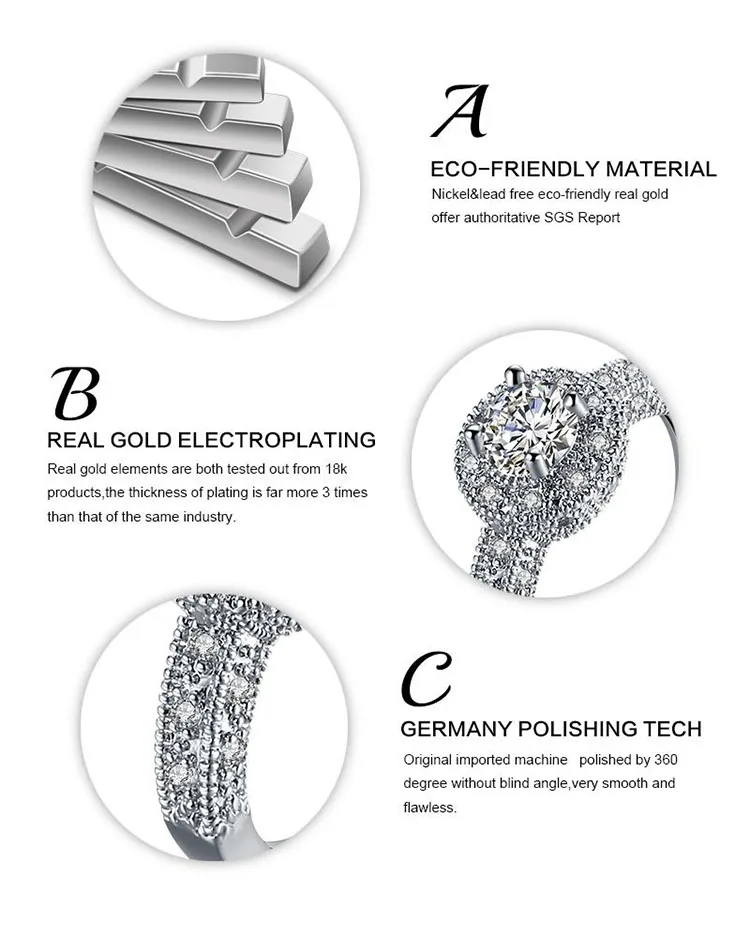 A

ECO-FRIENDLY MATERIAL

Nickel&lead free eco-friendly real gold offer authoritative SGS Report

B

REAL GOLD ELECTROPLATING

Real gold elements are both tested out from 18k products,the thickness of plating is far more 3 times than that of the same industry.

C

GERMANY POLISHING TECH

Original imported machine polished by 360 degree without blind angle,very smooth and flawless.